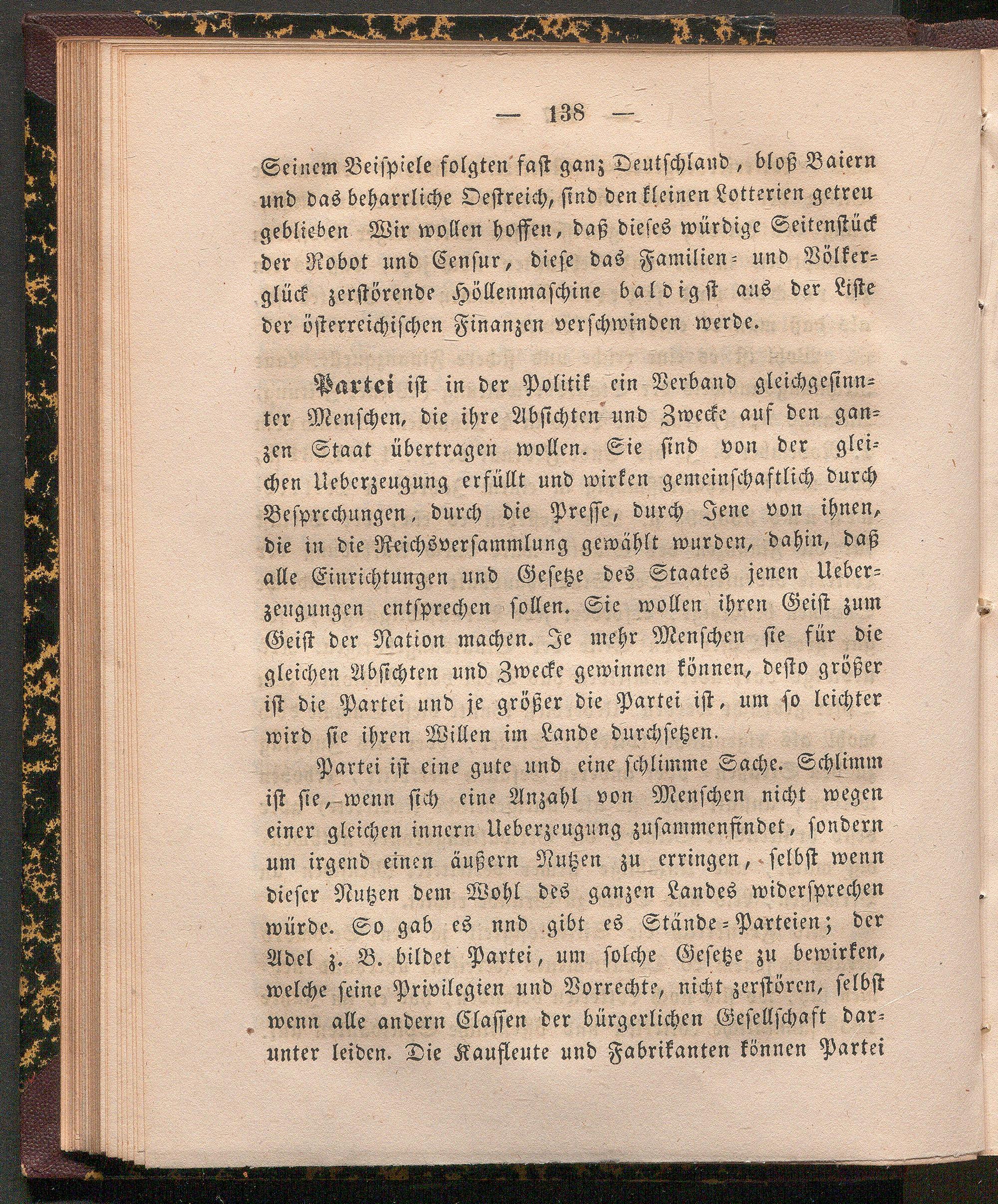 — 138 —

Seinem Beispiele folgten fast ganz Deutschland, bloß Baiern und das beharrliche Oestreich, sind den kleinen Lotterien getreu geblieben Wir wollen hoffen, daß dieses würdige Seitenstück der Robot und Censur, diese das Familien- und Völkerglück zerstörende Höllenmaschine baldigst aus der Liste der österreichischen Finanzen verschwinden werde.

Partei ist in der Politik ein Verband gleichgesinnter Menschen, die ihre Absichten und Zwecke auf den ganzen Staat übertragen wollen. Sie sind von der gleichen Ueberzeugung erfüllt und wirken gemeinschaftlich durch Besprechungen, durch die Presse, durch Jene von ihnen, die in die Reichsversammlung gewählt wurden, dahin, daß alle Einrichtungen und Gesetze des Staates jenen Ueberzeugungen entsprechen sollen. Sie wollen ihren Geist zum Geist der Nation machen. Je mehr Menschen sie für die gleichen Absichten und Zwecke gewinnen können, desto größer ist die Partei und je größer die Partei ist, um so leichter wird sie ihren Willen im Lande durchsetzen.

Partei ist eine gute und eine schlimme Sache. Schlimm ist sie, wenn sich eine Anzahl von Menschen nicht wegen einer gleichen innern Ueberzeugung zusammenfindet, sondern um irgend einen äußern Nutzen zu erringen, selbst wenn dieser Nutzen dem Wohl des ganzen Landes widersprechen würde. So gab es nnd gibt es Stände-Parteien; der Adel z. B. bildet Partei, um solche Gesetze zu bewirken, welche seine Privilegien und Vorrechte, nicht zerstören, selbst wenn alle andern Classen der bürgerlichen Gesellschaft darunter leiden. Die Kaufleute und Fabrikanten können Partei